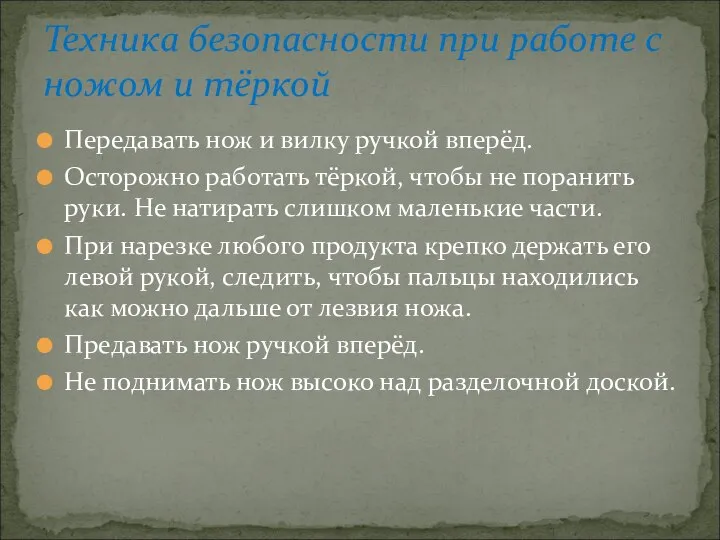 Техника безопасности при работе с ножом и тёркой

Передавать нож и вилку ручкой вперёд.

Осторожно работать тёркой, чтобы не поранить руки. Не натирать слишком маленькие части.

При нарезке любого продукта крепко держать его левой рукой, следить, чтобы пальцы находились как можно дальше от лезвия ножа.

Предавать нож ручкой вперёд.

Не поднимать нож высоко над разделочной доской.